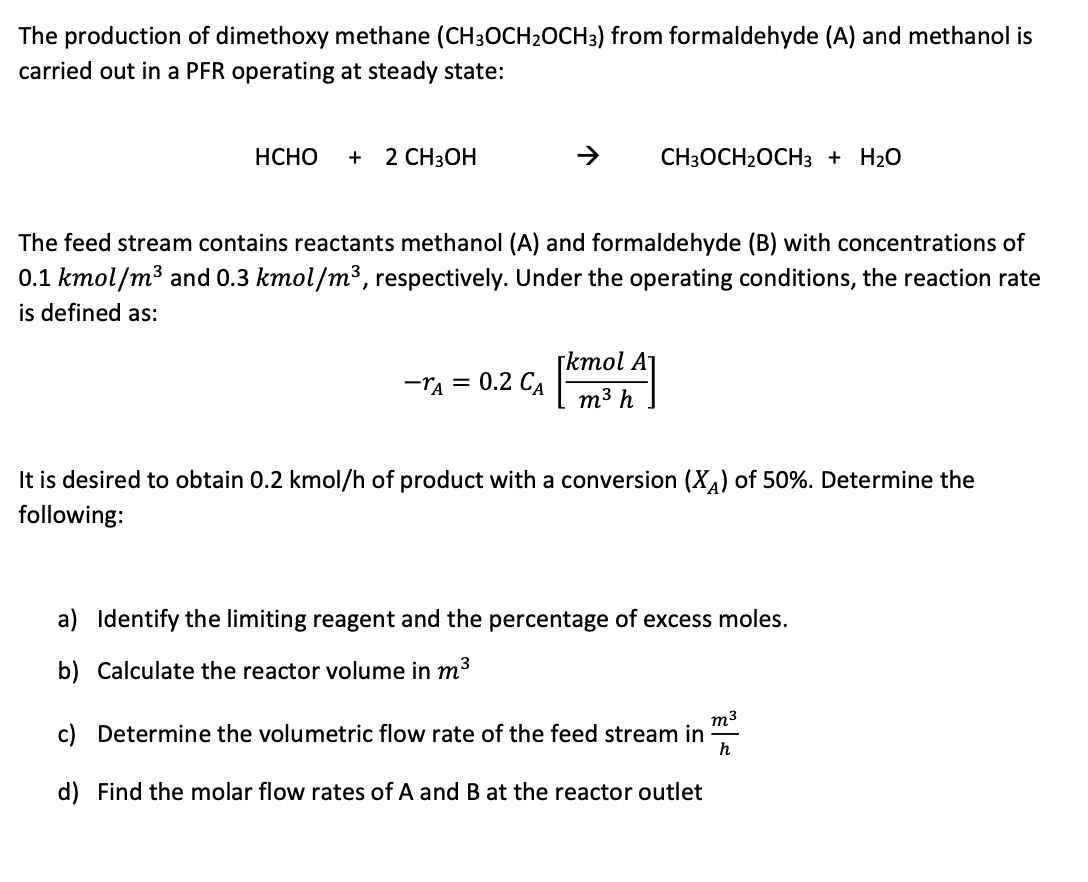 The production of dimethoxy methane ($CH_3OCH_2OCH_3$) from formaldehyde (A) and methanol is carried out in a PFR operating at steady state:

$HCHO + 2\ CH_3OH \rightarrow CH_3OCH_2OCH_3 + H_2O$

The feed stream contains reactants methanol (A) and formaldehyde (B) with concentrations of 0.1 $kmol/m^3$ and 0.3 $kmol/m^3$, respectively. Under the operating conditions, the reaction rate is defined as:

$-r_A = 0.2\ C_A \left[\frac{kmol\ A}{m^3\ h}\right]$

It is desired to obtain 0.2 kmol/h of product with a conversion ($X_A$) of 50%. Determine the following:

a) Identify the limiting reagent and the percentage of excess moles.

b) Calculate the reactor volume in $m^3$

c) Determine the volumetric flow rate of the feed stream in $\frac{m^3}{h}$

d) Find the molar flow rates of A and B at the reactor outlet